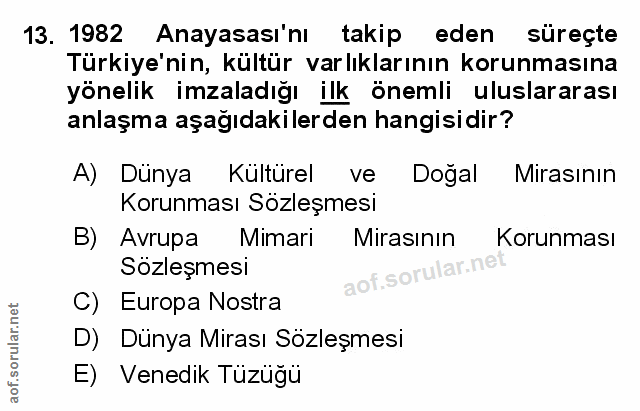 13. 1982 Anayasası'nı takip eden süreçte Türkiye'nin, kültür varlıklarının korunmasına yönelik imzaladığı ilk önemli uluslararası anlaşma aşağıdakilerden hangisidir?

A) Dünya Kültürel ve Doğal Mirasının Korunması Sözleşmesi
B) Avrupa Mimari Mirasının Korunması Sözleşmesi
C) Europa Nostra
D) Dünya Mirası Sözleşmesi
E) Venedik Tüzüğü

aof.sorular.net